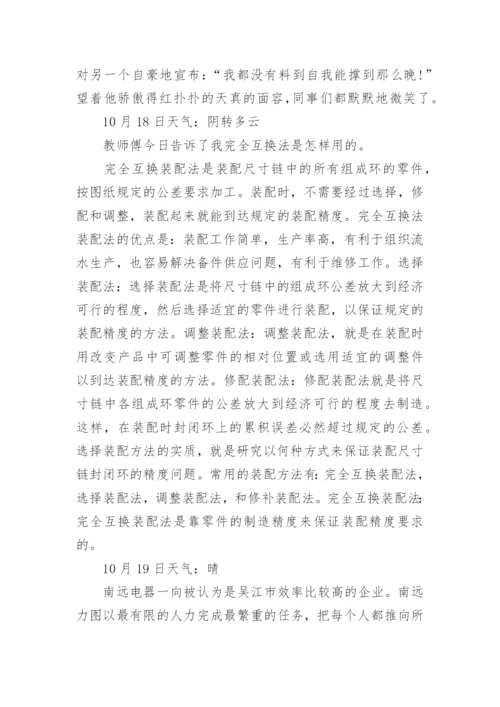 对另一个自豪地宣布：“我都没有料到自我能撑到那么晚!”望着他骄傲得红扑扑的天真的面容，同事们都默默地微笑了。

10 月 18 日天气：阴转多云

教师傅今日告诉了我完全互换法是怎样用的。

完全互换装配法是装配尺寸链中的所有组成环的零件，按图纸规定的公差要求加工。装配时，不需要经过选择，修配和调整，装配起来就能到达规定的装配精度。完全互换法装配法的优点是：装配工作简单，生产率高，有利于组织流水生产，也容易解决备件供应问题，有利于维修工作。选择装配法：选择装配法是将尺寸链中的组成环公差放大到经济可行的程度，然后选择适宜的零件进行装配，以保证规定的装配精度的方法。调整装配法：调整装配法，就是在装配时用改变产品中可调整零件的相对位置或选用适宜的调整件以到达装配精度的方法。修配装配法：修配装配法就是将尺寸链中各组成环零件的公差放大到经济可行的程度去制造。这样，在装配时封闭环上的累积误差必然超过规定的公差。选择装配方法的实质，就是研究以何种方式来保证装配尺寸链封闭环的精度问题。常用的装配方法有：完全互换装配法，选择装配法，调整装配法，和修补装配法。完全互换装配法：完全互换装配法是靠零件的制造精度来保证装配精度要求的。

10 月 19 日天气：晴

南远电器一向被认为是吴江市效率比较高的企业。南远力图以最有限的人力完成最繁重的任务，把每个人都推向所